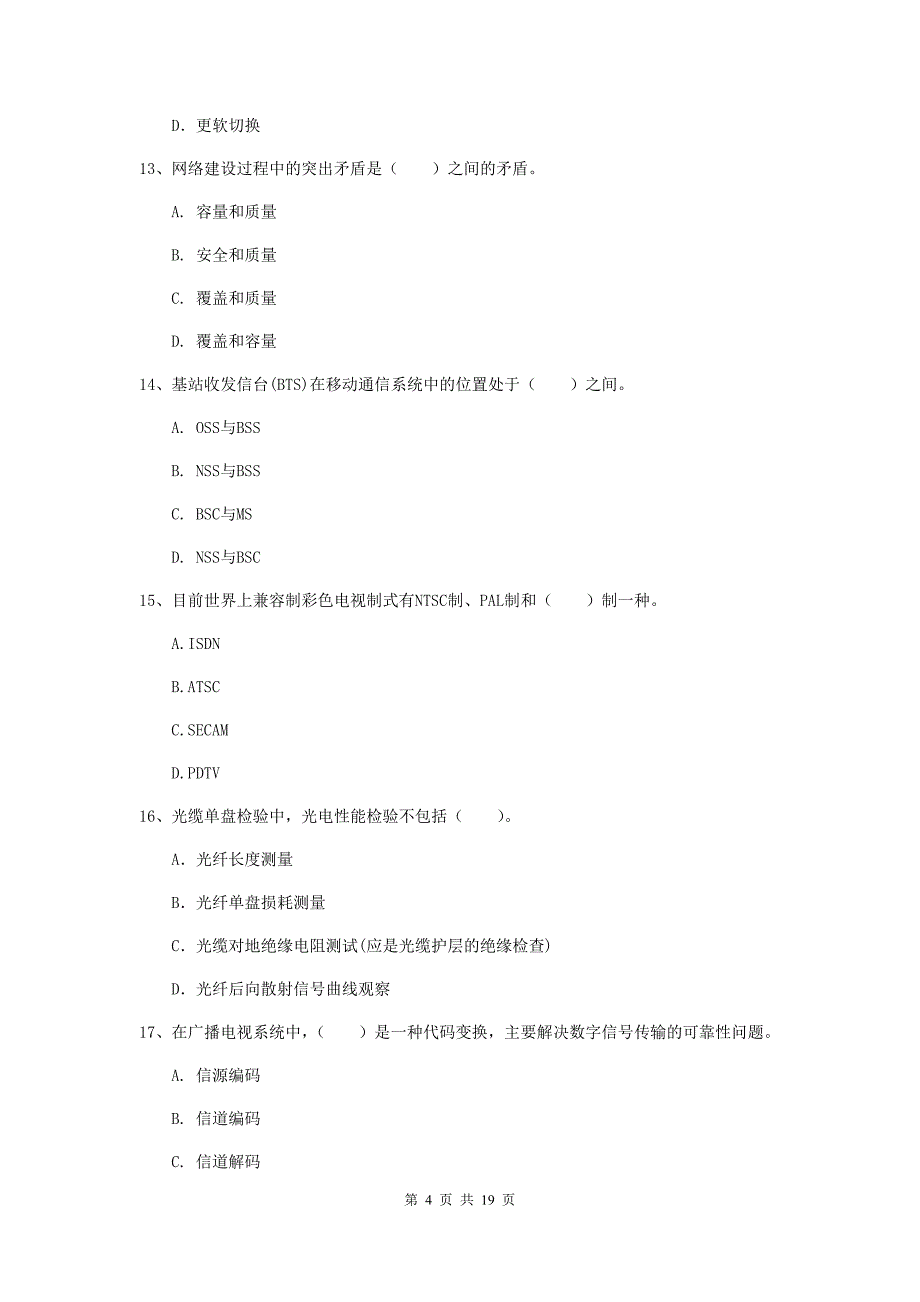 D. 更软切换

13、网络建设过程中的突出矛盾是（　　）之间的矛盾。

A. 容量和质量

B. 安全和质量

C. 覆盖和质量

D. 覆盖和容量

14、基站收发信台(BTS)在移动通信系统中的位置处于（　　）之间。

A. OSS与BSS

B. NSS与BSS

C. BSC与MS

D. NSS与BSC

15、目前世界上兼容制彩色电视制式有NTSC制、PAL制和（　　）制一种。

A.ISDN

B.ATSC

C.SECAM

D.PDTV

16、光缆单盘检验中，光电性能检验不包括（　　）。

A. 光纤长度测量

B. 光纤单盘损耗测量

C. 光缆对地绝缘电阻测试(应是光缆护层的绝缘检查)

D. 光纤后向散射信号曲线观察

17、在广播电视系统中，（　　）是一种代码变换，主要解决数字信号传输的可靠性问题。

A. 信源编码

B. 信道编码

C. 信道解码

第 4 页 共 19 页